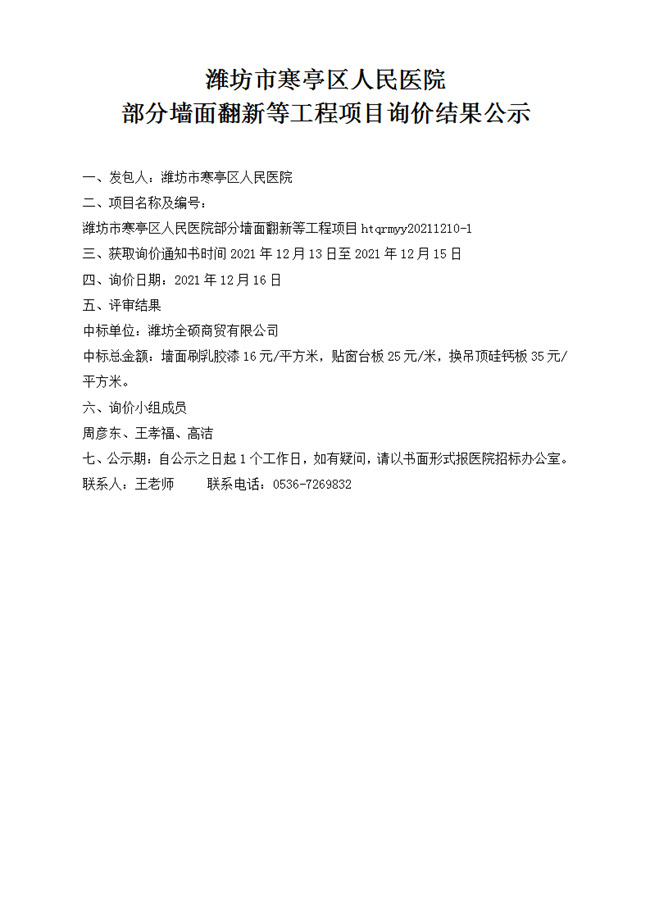 潍坊市寒亭区人民医院
部分墙面翻新等工程项目询价结果公示

一、发包人：潍坊市寒亭区人民医院
二、项目名称及编号：
潍坊市寒亭区人民医院部分墙面翻新等工程项目 htqrmyy20211210-1
三、获取询价通知书时间 2021 年 12 月 13 日至 2021 年 12 月 15 日
四、询价日期：2021 年 12 月 16 日
五、评审结果
中标单位：潍坊全硕商贸有限公司
中标总金额：墙面刷乳胶漆 16 元/平方米，贴窗台板 25 元/米，换吊顶硅钙板 35 元/平方米。
六、询价小组成员
周彦东、王孝福、高洁
七、公示期：自公示之日起 1 个工作日，如有疑问，请以书面形式报医院招标办公室。
联系人：王老师　　联系电话：0536-7269832